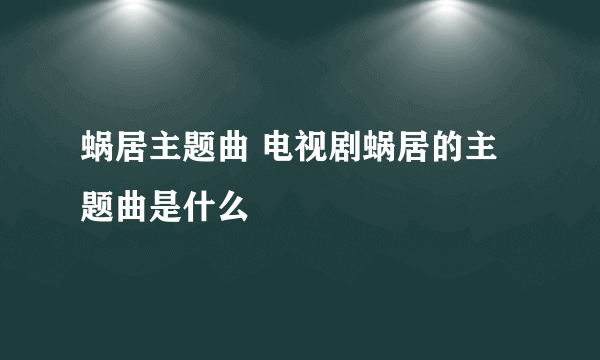 蜗居主题曲 电视剧蜗居的主题曲是什么